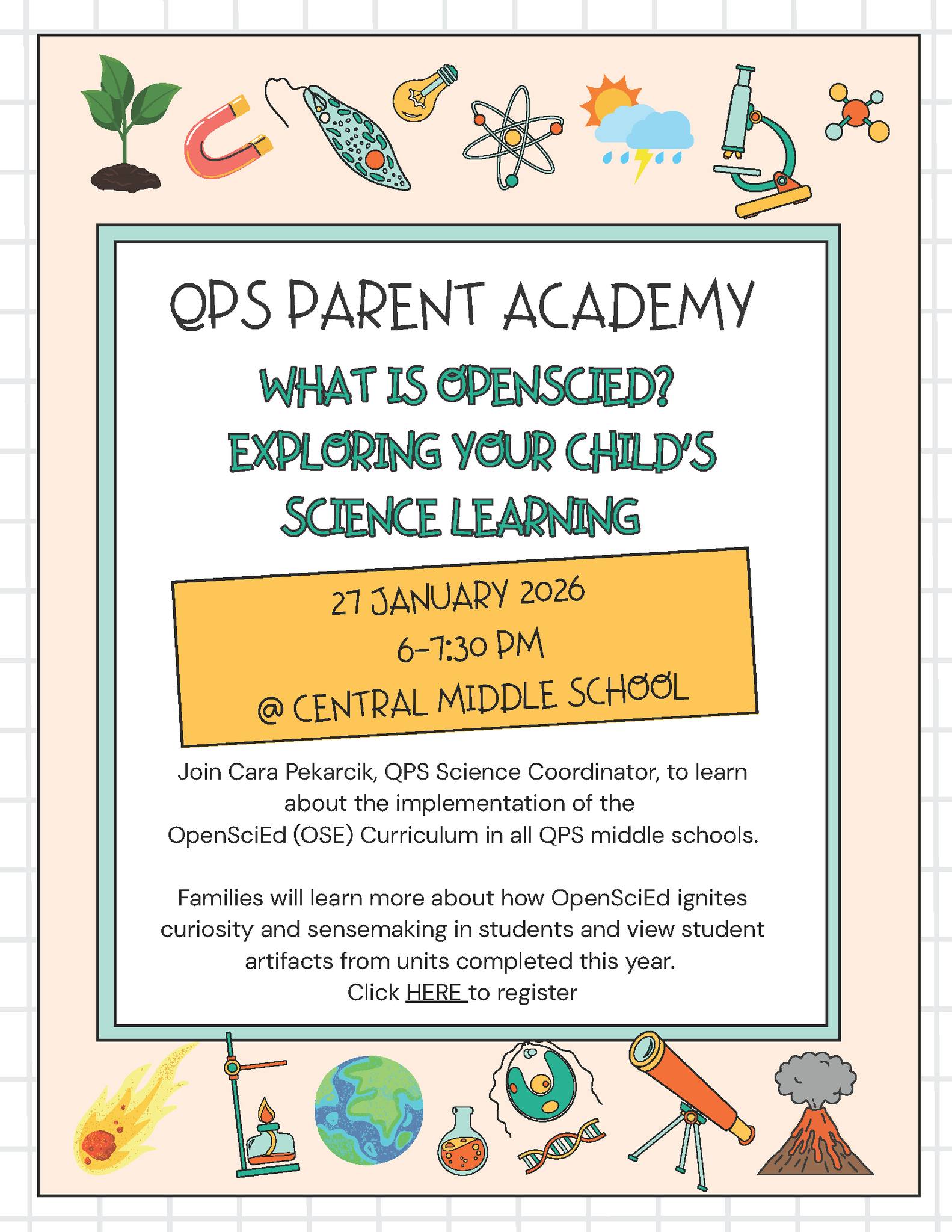 QPS PARENT ACADEMY

WHAT IS OPENSCIED? EXPLORING YOUR CHILD'S SCIENCE LEARNING

27 JANUARY 2026
6-7:30 PM
@ CENTRAL MIDDLE SCHOOL

Join Cara Pekarcik, QPS Science Coordinator, to learn about the implementation of the OpenSciEd (OSE) Curriculum in all QPS middle schools.

Families will learn more about how OpenSciEd ignites curiosity and sensemaking in students and view student artifacts from units completed this year.
Click HERE to register